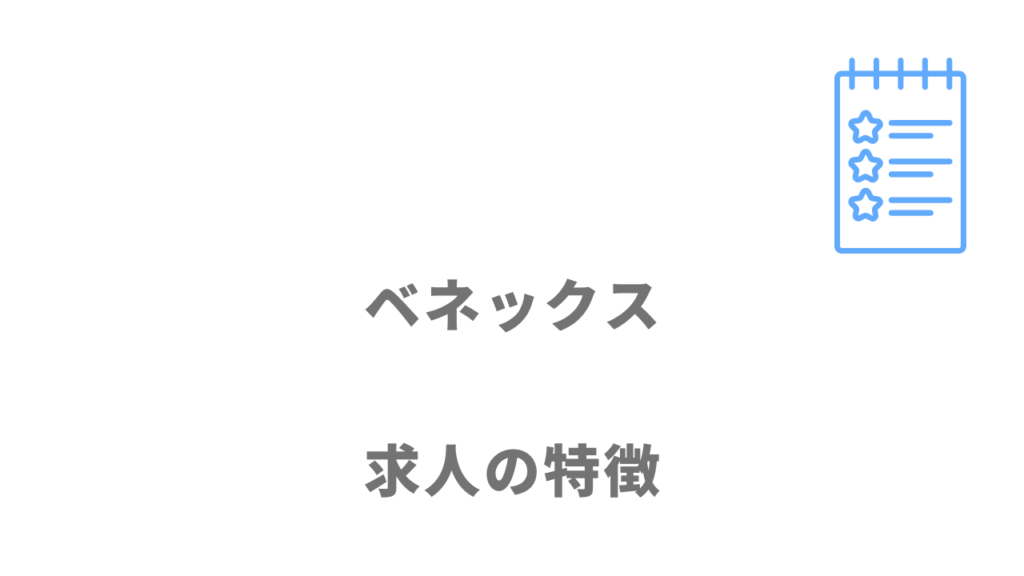 ベネックス

求人の特徴